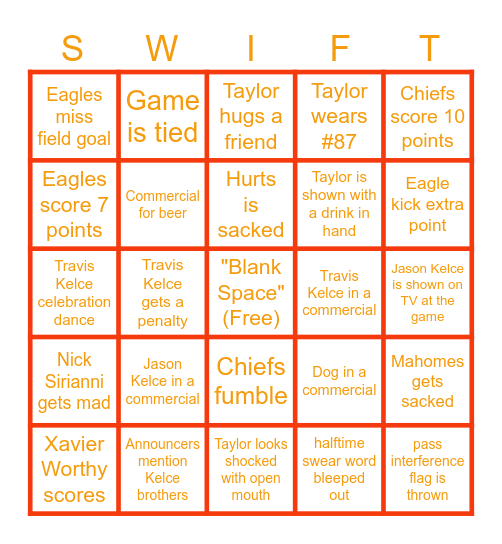 | S | W | I | F | T |
|---|---|---|---|---|
| Eagles miss field goal | Game is tied | Taylor hugs a friend | Taylor wears #87 | Chiefs score 10 points |
| Eagles score 7 points | Commercial for beer | Hurts is sacked | Taylor is shown with a drink in hand | Eagle kick extra point |
| Travis Kelce celebration dance | Travis Kelce gets a penalty | "Blank Space" (Free) | Travis Kelce in a commercial | Jason Kelce is shown on TV at the game |
| Nick Sirianni gets mad | Jason Kelce in a commercial | Chiefs fumble | Dog in a commercial | Mahomes gets sacked |
| Xavier Worthy scores | Announcers mention Kelce brothers | Taylor looks shocked with open mouth | halftime swear word bleeped out | pass interference flag is thrown |